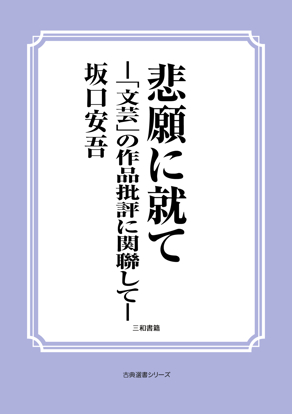 悲願に就て

―「文芸」の作品批評に関聯して―

坂口安吾

三和書籍

古典選書シリーズ